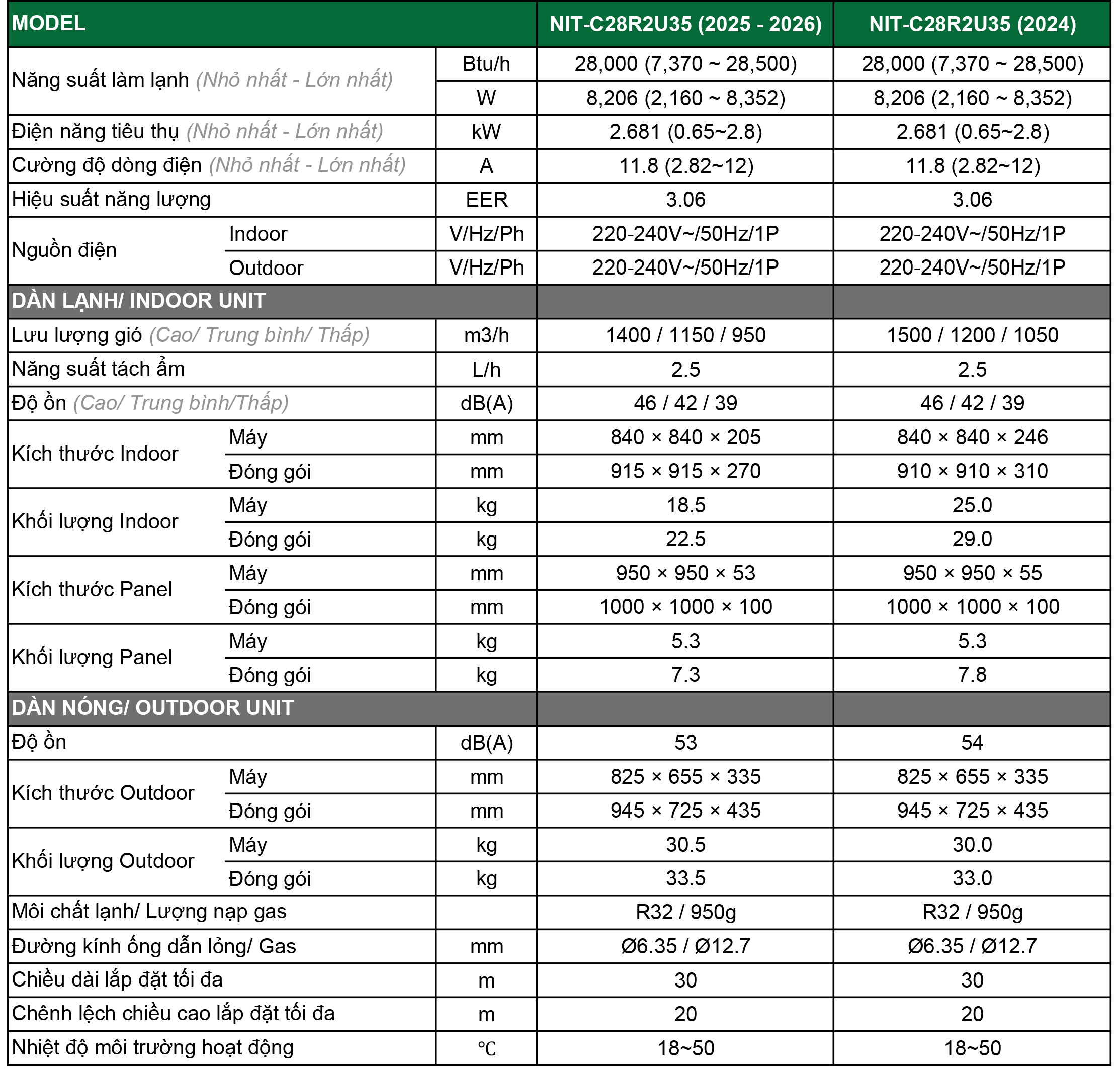 | MODEL | | | NIT-C28R2U35 (2025 - 2026) | NIT-C28R2U35 (2024) |
|---|---|---|---|---|
| Năng suất làm lạnh (Nhỏ nhất - Lớn nhất) | | Btu/h | 28,000 (7,370 ~ 28,500) | 28,000 (7,370 ~ 28,500) |
| | | W | 8,206 (2,160 ~ 8,352) | 8,206 (2,160 ~ 8,352) |
| Điện năng tiêu thụ (Nhỏ nhất - Lớn nhất) | | kW | 2.681 (0.65~2.8) | 2.681 (0.65~2.8) |
| Cường độ dòng điện (Nhỏ nhất - Lớn nhất) | | A | 11.8 (2.82~12) | 11.8 (2.82~12) |
| Hiệu suất năng lượng | | EER | 3.06 | 3.06 |
| Nguồn điện | Indoor | V/Hz/Ph | 220-240V~/50Hz/1P | 220-240V~/50Hz/1P |
| | Outdoor | V/Hz/Ph | 220-240V~/50Hz/1P | 220-240V~/50Hz/1P |
| DÀN LẠNH/ INDOOR UNIT | | | | |
| Lưu lượng gió (Cao/ Trung bình/ Thấp) | | m3/h | 1400 / 1150 / 950 | 1500 / 1200 / 1050 |
| Năng suất tách ẩm | | L/h | 2.5 | 2.5 |
| Độ ồn (Cao/ Trung bình/Thấp) | | dB(A) | 46 / 42 / 39 | 46 / 42 / 39 |
| Kích thước Indoor | Máy | mm | 840 × 840 × 205 | 840 × 840 × 246 |
| | Đóng gói | mm | 915 × 915 × 270 | 910 × 910 × 310 |
| Khối lượng Indoor | Máy | kg | 18.5 | 25.0 |
| | Đóng gói | kg | 22.5 | 29.0 |
| Kích thước Panel | Máy | mm | 950 × 950 × 53 | 950 × 950 × 55 |
| | Đóng gói | mm | 1000 × 1000 × 100 | 1000 × 1000 × 100 |
| Khối lượng Panel | Máy | kg | 5.3 | 5.3 |
| | Đóng gói | kg | 7.3 | 7.8 |
| DÀN NÓNG/ OUTDOOR UNIT | | | | |
| Độ ồn | | dB(A) | 53 | 54 |
| Kích thước Outdoor | Máy | mm | 825 × 655 × 335 | 825 × 655 × 335 |
| | Đóng gói | mm | 945 × 725 × 435 | 945 × 725 × 435 |
| Khối lượng Outdoor | Máy | kg | 30.5 | 30.0 |
| | Đóng gói | kg | 33.5 | 33.0 |
| Môi chất lạnh/ Lượng nạp gas | | | R32 / 950g | R32 / 950g |
| Đường kính ống dẫn lỏng/ Gas | | mm | Ø6.35 / Ø12.7 | Ø6.35 / Ø12.7 |
| Chiều dài lắp đặt tối đa | | m | 30 | 30 |
| Chênh lệch chiều cao lắp đặt tối đa | | m | 20 | 20 |
| Nhiệt độ môi trường hoạt động | | ℃ | 18~50 | 18~50 |